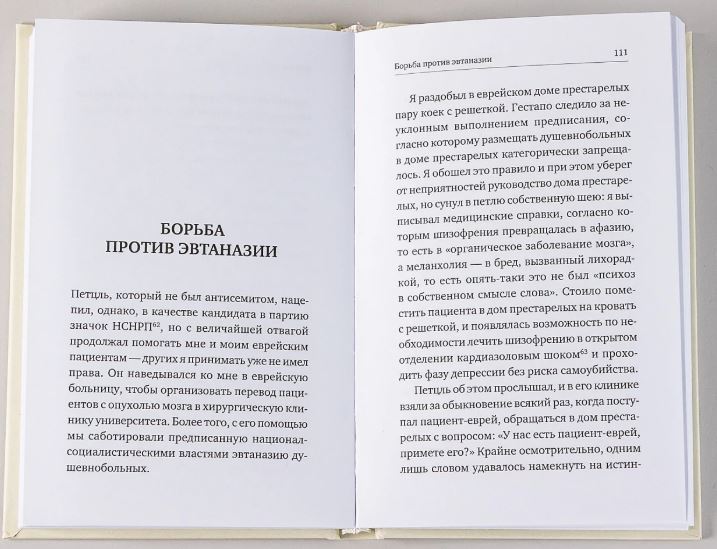 БОРЬБА
ПРОТИВ ЭВТАНАЗИИ

Петцль, который не был антисемитом, нацепил, однако, в качестве кандидата в партию значок НСНРП$^{62}$, но с величайшей отвагой продолжал помогать мне и моим еврейским пациентам — других я принимать уже не имел права. Он наведывался ко мне в еврейскую больницу, чтобы организовать перевод пациентов с опухолью мозга в хирургическую клинику университета. Более того, с его помощью мы саботировали предписанную национал-социалистическими властями эвтаназию душевнобольных.

Борьба против эвтаназии

111

Я раздобыл в еврейском доме престарелых пару коек с решеткой. Гестапо следило за неуклонным выполнением предписания, согласно которому размещать душевнобольных в доме престарелых категорически запрещалось. Я обошел это правило и при этом уберег от неприятностей руководство дома престарелых, но сунул в петлю собственную шею: я выписывал медицинские справки, согласно которым шизофрения превращалась в афазию, то есть в «органическое заболевание мозга», а меланхолия — в бред, вызванный лихорадкой, то есть опять-таки это не был «психоз в собственном смысле слова». Стоило поместить пациента в дом престарелых на кровать с решеткой, и появлялась возможность по необходимости лечить шизофрению в открытом отделении кардиазоловым шоком$^{63}$ и проходить фазу депрессии без риска самоубийства.

Петцль об этом прослышал, и в его клинике взяли за обыкновение всякий раз, когда поступал пациент-еврей, обращаться в дом престарелых с вопросом: «У нас есть пациент-еврей, примете его?» Крайне осмотрительно, одним лишь словом удавалось намекнуть на истин-